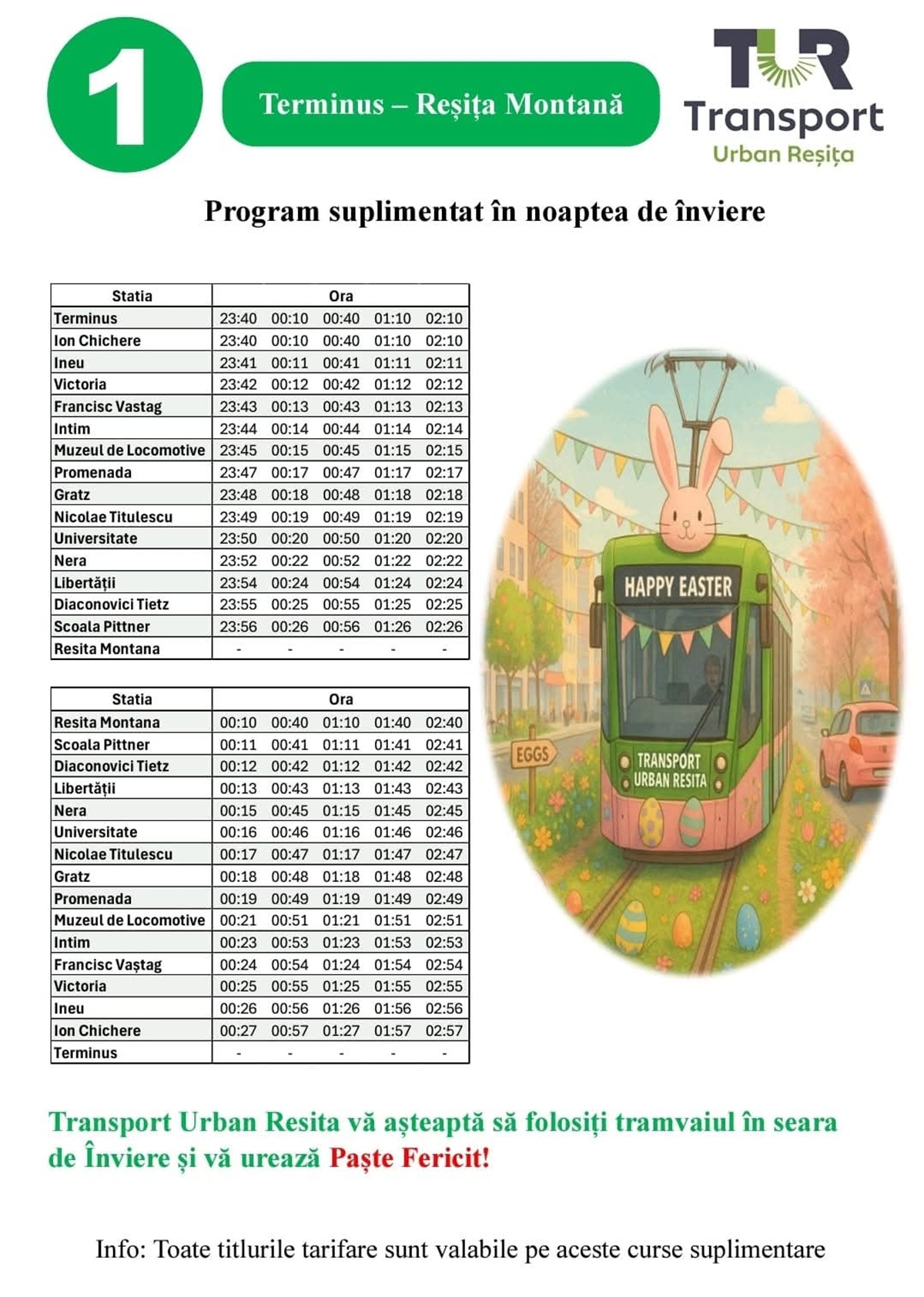 1

Terminus – Reșița Montană

TUR
Transport
Urban Reșița

Program suplimentat în noaptea de înviere

| Statia | Ora | | | | |
|---|---|---|---|---|---|
| Terminus | 23:40 | 00:10 | 00:40 | 01:10 | 02:10 |
| Ion Chichere | 23:40 | 00:10 | 00:40 | 01:10 | 02:10 |
| Ineu | 23:41 | 00:11 | 00:41 | 01:11 | 02:11 |
| Victoria | 23:42 | 00:12 | 00:42 | 01:12 | 02:12 |
| Francisc Vastag | 23:43 | 00:13 | 00:43 | 01:13 | 02:13 |
| Intim | 23:44 | 00:14 | 00:44 | 01:14 | 02:14 |
| Muzeul de Locomotive | 23:45 | 00:15 | 00:45 | 01:15 | 02:15 |
| Promenada | 23:47 | 00:17 | 00:47 | 01:17 | 02:17 |
| Gratz | 23:48 | 00:18 | 00:48 | 01:18 | 02:18 |
| Nicolae Titulescu | 23:49 | 00:19 | 00:49 | 01:19 | 02:19 |
| Universitate | 23:50 | 00:20 | 00:50 | 01:20 | 02:20 |
| Nera | 23:52 | 00:22 | 00:52 | 01:22 | 02:22 |
| Libertății | 23:54 | 00:24 | 00:54 | 01:24 | 02:24 |
| Diaconovici Tietz | 23:55 | 00:25 | 00:55 | 01:25 | 02:25 |
| Scoala Pittner | 23:56 | 00:26 | 00:56 | 01:26 | 02:26 |
| Resita Montana | - | - | - | - | - |

| Statia | Ora | | | | |
|---|---|---|---|---|---|
| Resita Montana | 00:10 | 00:40 | 01:10 | 01:40 | 02:40 |
| Scoala Pittner | 00:11 | 00:41 | 01:11 | 01:41 | 02:41 |
| Diaconovici Tietz | 00:12 | 00:42 | 01:12 | 01:42 | 02:42 |
| Libertății | 00:13 | 00:43 | 01:13 | 01:43 | 02:43 |
| Nera | 00:15 | 00:45 | 01:15 | 01:45 | 02:45 |
| Universitate | 00:16 | 00:46 | 01:16 | 01:46 | 02:46 |
| Nicolae Titulescu | 00:17 | 00:47 | 01:17 | 01:47 | 02:47 |
| Gratz | 00:18 | 00:48 | 01:18 | 01:48 | 02:48 |
| Promenada | 00:19 | 00:49 | 01:19 | 01:49 | 02:49 |
| Muzeul de Locomotive | 00:21 | 00:51 | 01:21 | 01:51 | 02:51 |
| Intim | 00:23 | 00:53 | 01:23 | 01:53 | 02:53 |
| Francisc Vaștag | 00:24 | 00:54 | 01:24 | 01:54 | 02:54 |
| Victoria | 00:25 | 00:55 | 01:25 | 01:55 | 02:55 |
| Ineu | 00:26 | 00:56 | 01:26 | 01:56 | 02:56 |
| Ion Chichere | 00:27 | 00:57 | 01:27 | 01:57 | 02:57 |
| Terminus | - | - | - | - | - |

HAPPY EASTER
EGGS
TRANSPORT URBAN RESITA

Transport Urban Resita vă așteaptă să folosiți tramvaiul în seara de Înviere și vă urează Paște Fericit!

Info: Toate titlurile tarifare sunt valabile pe aceste curse suplimentare